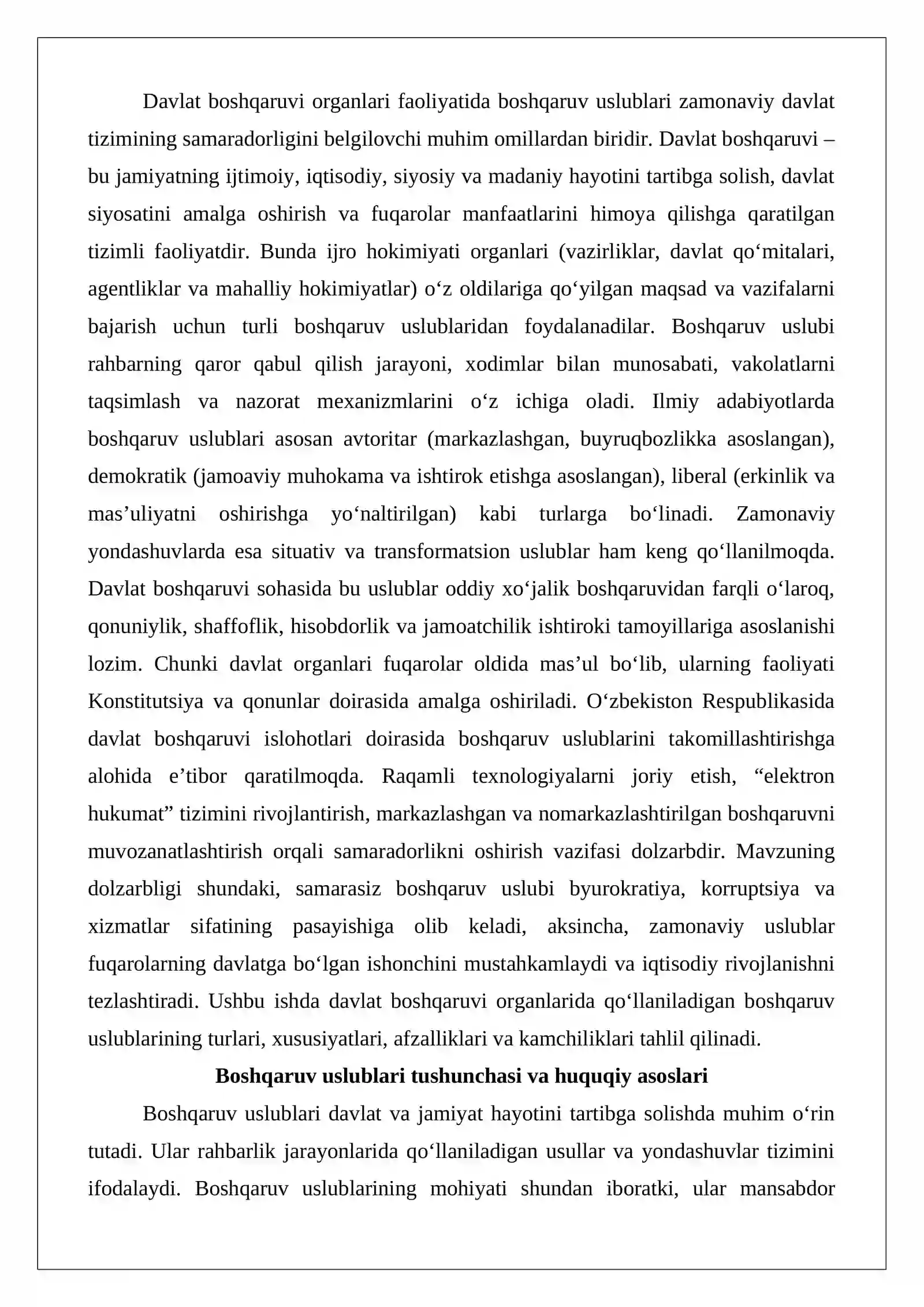 Davlat boshqaruvi organlari faoliyatida boshqaruv uslublari zamonaviy davlat tizimining samaradorligini belgilovchi muhim omillardan biridir. Davlat boshqaruvi – bu jamiyatning ijtimoiy, iqtisodiy, siyosiy va madaniy hayotini tartibga solish, davlat siyosatini amalga oshirish va fuqarolar manfaatlarini himoya qilishga qaratilgan tizimli faoliyatdir. Bunda ijro hokimiyati organlari (vazirliklar, davlat qo'mitalari, agentliklar va mahalliy hokimiyatlar) o'z oldilariga qo'yilgan maqsad va vazifalarni bajarish uchun turli boshqaruv uslublaridan foydalanadilar. Boshqaruv uslubi rahbarning qaror qabul qilish jarayoni, xodimlar bilan munosabati, vakolatlarni taqsimlash va nazorat mexanizmlarini o'z ichiga oladi. Ilmiy adabiyotlarda boshqaruv uslublari asosan avtoritar (markazlashgan, buyruqbozlikka asoslangan), demokratik (jamoaviy muhokama va ishtirok etishga asoslangan), liberal (erkinlik va mas'uliyatni oshirishga yo'naltirilgan) kabi turlarga bo'linadi. Zamonaviy yondashuvlarda esa situativ va transformatsion uslublar ham keng qo'llanilmoqda. Davlat boshqaruvi sohasida bu uslublar oddiy xo'jalik boshqaruvidan farqli o'laroq, qonuniylik, shaffoflik, hisobdorlik va jamoatchilik ishtiroki tamoyillariga asoslanishi lozim. Chunki davlat organlari fuqarolar oldida mas'ul bo'lib, ularning faoliyati Konstitutsiya va qonunlar doirasida amalga oshiriladi. O'zbekiston Respublikasida davlat boshqaruvi islohotlari doirasida boshqaruv uslublarini takomillashtirishga alohida e'tibor qaratilmoqda. Raqamli texnologiyalarni joriy etish, "elektron hukumat" tizimini rivojlantirish, markazlashgan va nomarkazlashtirilgan boshqaruvni muvozanatlashtirish orqali samaradorlikni oshirish vazifasi dolzarbdir. Mavzuning dolzarbligi shundaki, samarasiz boshqaruv uslubi byurokratiya, korruptsiya va xizmatlar sifatining pasayishiga olib keladi, aksincha, zamonaviy uslublar fuqarolarning davlatga bo'lgan ishonchini mustahkamlaydi va iqtisodiy rivojlanishni tezlashtiradi. Ushbu ishda davlat boshqaruvi organlarida qo'llaniladigan boshqaruv uslublarining turlari, xususiyatlari, afzalliklari va kamchiliklari tahlil qilinadi.

Boshqaruv uslublari tushunchasi va huquqiy asoslari

Boshqaruv uslublari davlat va jamiyat hayotini tartibga solishda muhim o'rin tutadi. Ular rahbarlik jarayonlarida qo'llaniladigan usullar va yondashuvlar tizimini ifodalaydi. Boshqaruv uslublarining mohiyati shundan iboratki, ular mansabdor